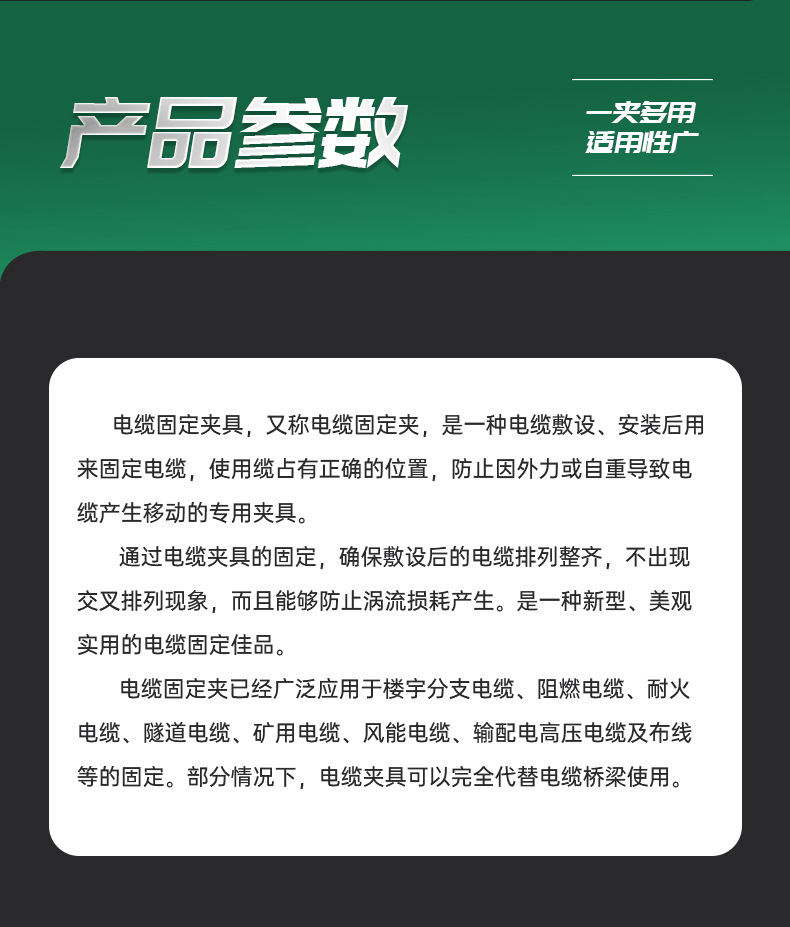 产品参数

一夹多用
适用性广

电缆固定夹具，又称电缆固定夹，是一种电缆敷设、安装后用来固定电缆，使用缆占有正确的位置，防止因外力或自重导致电缆产生移动的专用夹具。

通过电缆夹具的固定，确保敷设后的电缆排列整齐，不出现交叉排列现象，而且能够防止涡流损耗产生。是一种新型、美观实用的电缆固定佳品。

电缆固定夹已经广泛应用于楼宇分支电缆、阻燃电缆、耐火电缆、隧道电缆、矿用电缆、风能电缆、输配电高压电缆及布线等的固定。部分情况下，电缆夹具可以完全代替电缆桥梁使用。